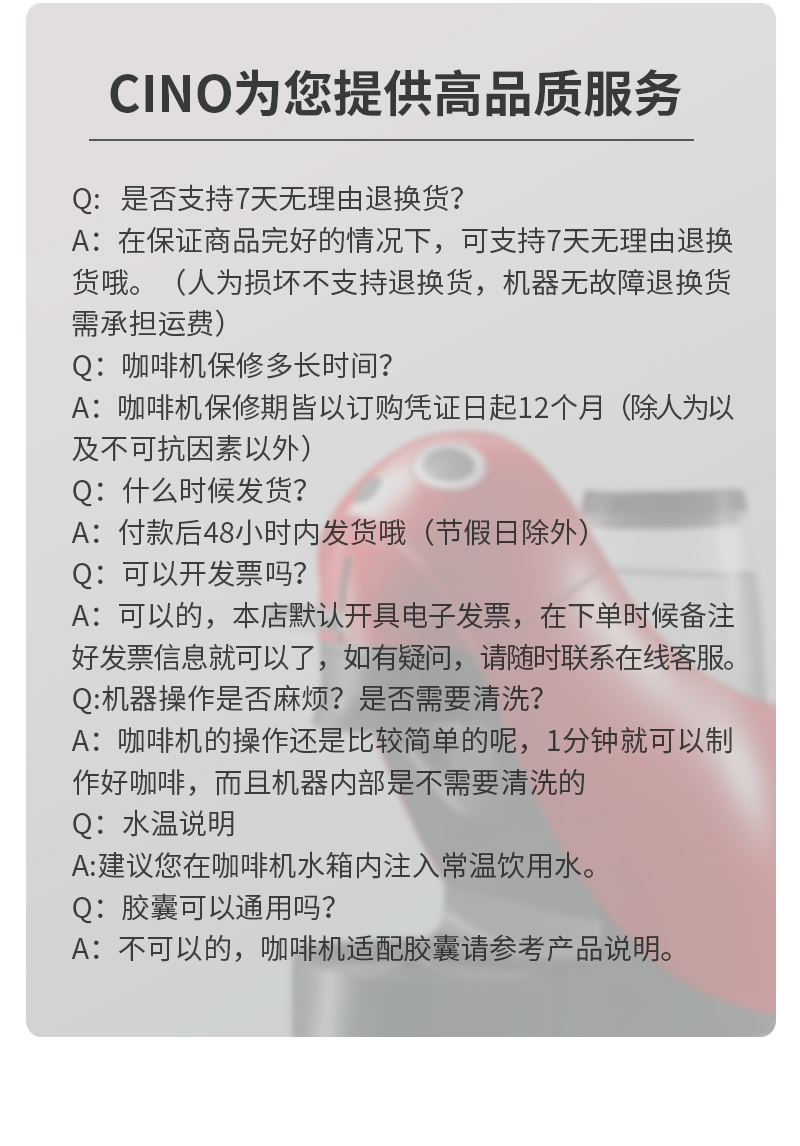 CINO为您提供高品质服务

Q：是否支持7天无理由退换货？
A：在保证商品完好的情况下，可支持7天无理由退换货哦。（人为损坏不支持退换货，机器无故障退换货需承担运费）
Q：咖啡机保修多长时间？
A：咖啡机保修期皆以订购凭证日起12个月（除人为以及不可抗因素以外）
Q：什么时候发货？
A：付款后48小时内发货哦（节假日除外）
Q：可以开发票吗？
A：可以的，本店默认开具电子发票，在下单时候备注好发票信息就可以了，如有疑问，请随时联系在线客服。
Q:机器操作是否麻烦？是否需要清洗？
A：咖啡机的操作还是比较简单的呢，1分钟就可以制作好咖啡，而且机器内部是不需要清洗的
Q：水温说明
A:建议您在咖啡机水箱内注入常温饮用水。
Q：胶囊可以通用吗？
A：不可以的，咖啡机适配胶囊请参考产品说明。